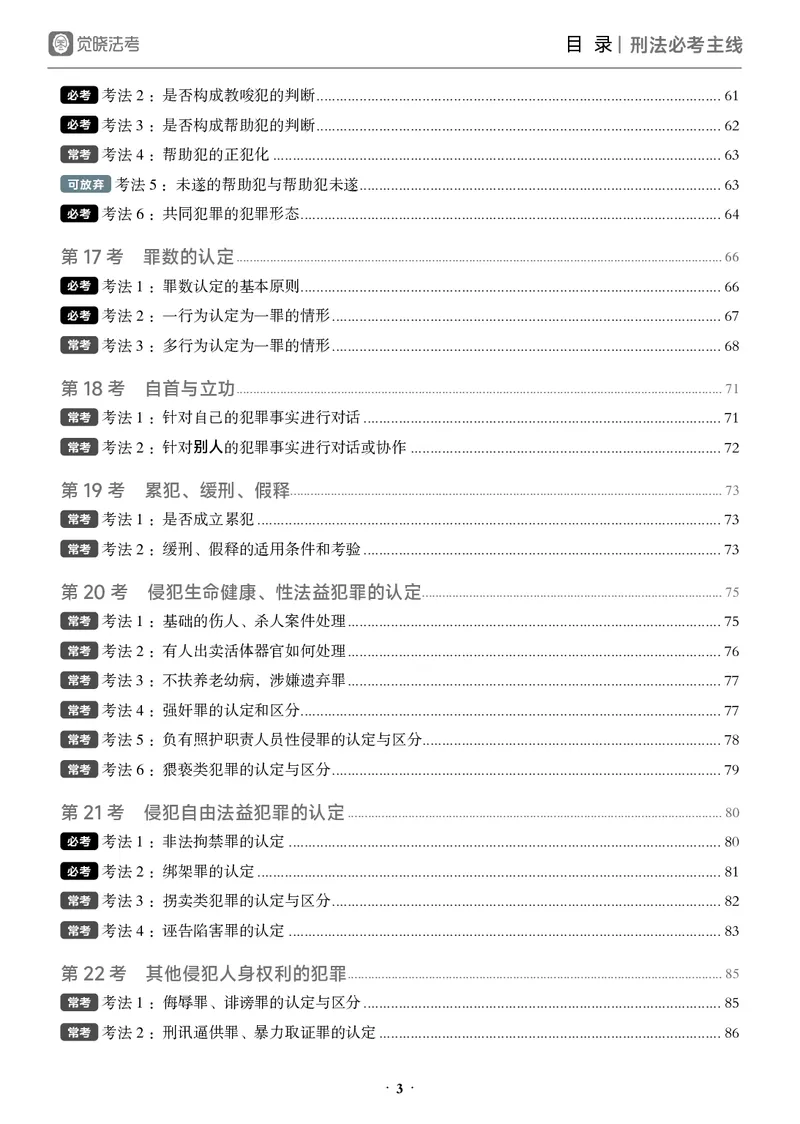 觉晓法考

目 录 | 刑法必考主线

必考 考法2：是否构成教唆犯的判断 61

必考 考法3：是否构成帮助犯的判断 62

常考 考法4：帮助犯的正犯化 63

可放弃 考法5：未遂的帮助犯与帮助犯未遂 63

必考 考法6：共同犯罪的犯罪形态 64

第17考 罪数的认定 66

必考 考法1：罪数认定的基本原则 66

必考 考法2：一行为认定为一罪的情形 67

常考 考法3：多行为认定为一罪的情形 68

第18考 自首与立功 71

常考 考法1：针对自己的犯罪事实进行对话 71

常考 考法2：针对别人的犯罪事实进行对话或协作 72

第19考 累犯、缓刑、假释 73

常考 考法1：是否成立累犯 73

常考 考法2：缓刑、假释的适用条件和考验 73

第20考 侵犯生命健康、性法益犯罪的认定 75

常考 考法1：基础的伤人、杀人案件处理 75

常考 考法2：有人出卖活体器官如何处理 76

常考 考法3：不扶养老幼病，涉嫌遗弃罪 77

常考 考法4：强奸罪的认定和区分 77

常考 考法5：负有照护职责人员性侵罪的认定与区分 78

常考 考法6：猥亵类犯罪的认定与区分 79

第21考 侵犯自由法益犯罪的认定 80

必考 考法1：非法拘禁罪的认定 80

必考 考法2：绑架罪的认定 81

常考 考法3：拐卖类犯罪的认定与区分 82

常考 考法4：诬告陷害罪的认定 83

第22考 其他侵犯人身权利的犯罪 85

常考 考法1：侮辱罪、诽谤罪的认定与区分 85

常考 考法2：刑讯逼供罪、暴力取证罪的认定 86

· 3 ·